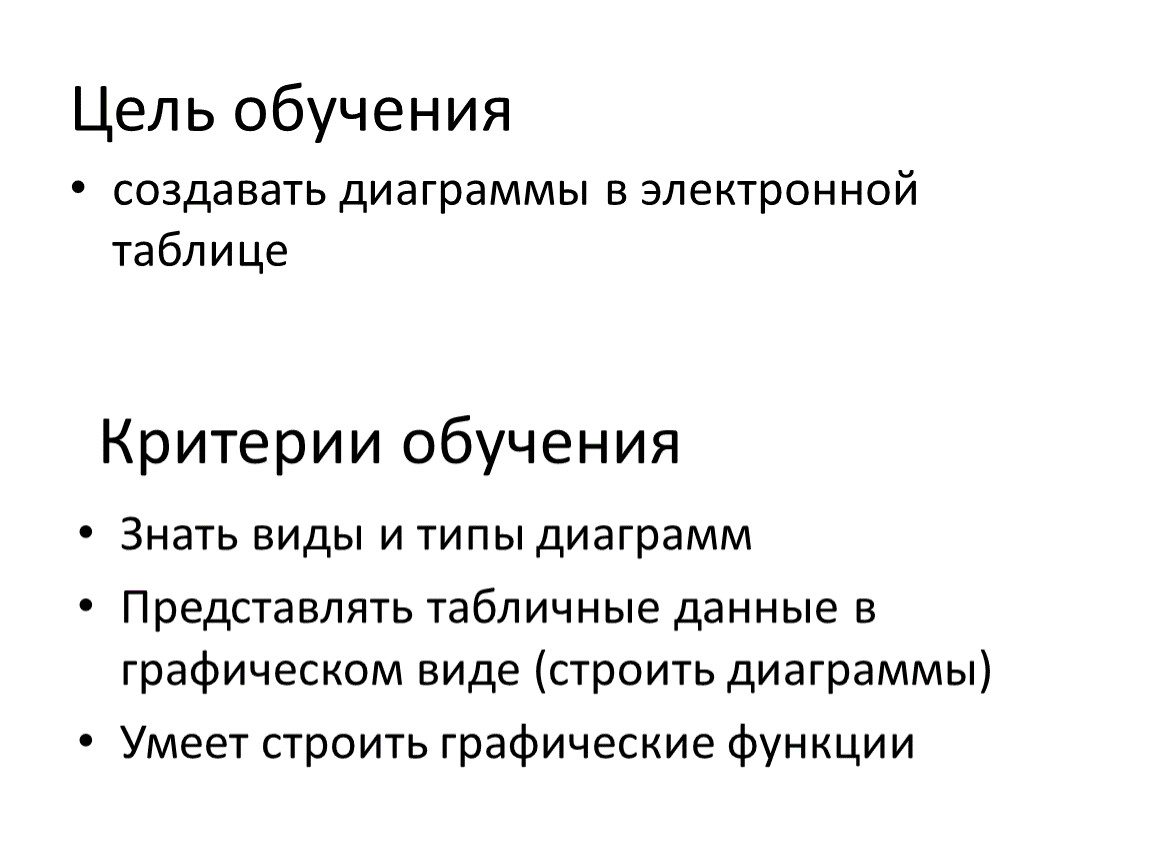 Цель обучения

• создавать диаграммы в электронной таблице

Критерии обучения

• Знать виды и типы диаграмм
• Представлять табличные данные в графическом виде (строить диаграммы)
• Умеет строить графические функции